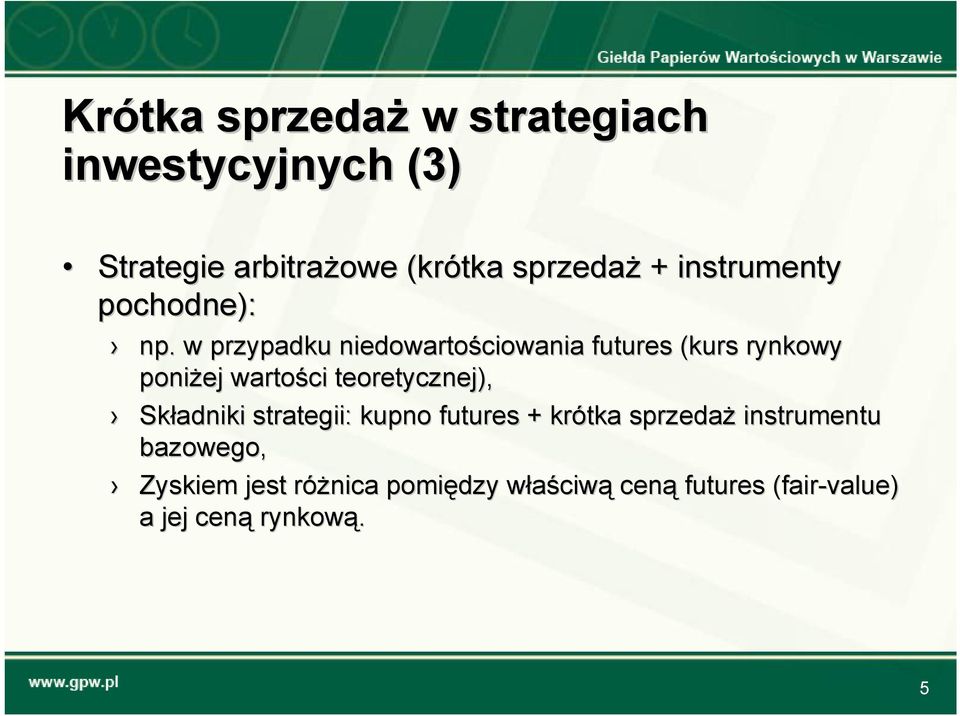 Giełda Papierów Wartościowych w Warszawie

Krótka sprzedaż w strategiach inwestycyjnych (3)

• Strategie arbitrażowe (krótka sprzedaż + instrumenty pochodne):

› np. w przypadku niedowartościowania futures (kurs rynkowy poniżej wartości teoretycznej),

› Składniki strategii: kupno futures + krótka sprzedaż instrumentu bazowego,

› Zyskiem jest różnica pomiędzy właściwą ceną futures (fair-value) a jej ceną rynkową.

www.gpw.pl

5